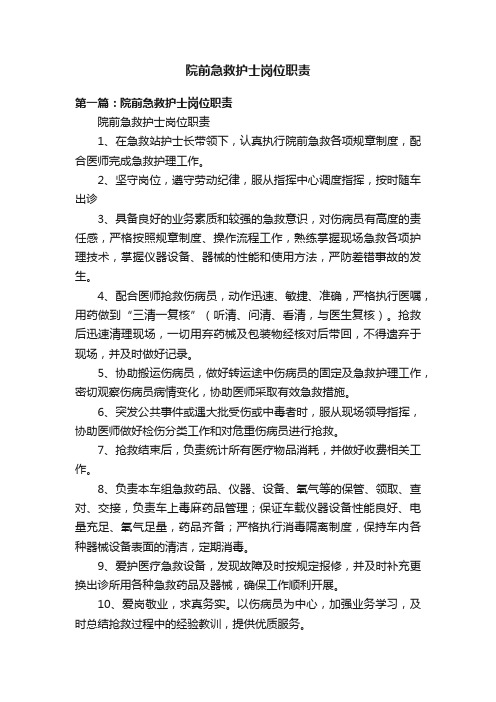 院前急救护士岗位职责

第一篇：院前急救护士岗位职责

院前急救护士岗位职责

1、在急救站护士长带领下，认真执行院前急救各项规章制度，配合医师完成急救护理工作。

2、坚守岗位，遵守劳动纪律，服从指挥中心调度指挥，按时随车出诊

3、具备良好的业务素质和较强的急救意识，对伤病员有高度的责任感，严格按照规章制度、操作流程工作，熟练掌握现场急救各项护理技术，掌握仪器设备、器械的性能和使用方法，严防差错事故的发生。

4、配合医师抢救伤病员，动作迅速、敏捷、准确，严格执行医嘱，用药做到“三清一复核”（听清、问清、看清，与医生复核）。抢救后迅速清理现场，一切用弃药械及包装物经核对后带回，不得遗弃于现场，并及时做好记录。

5、协助搬运伤病员，做好转运途中伤病员的固定及急救护理工作，密切观察伤病员病情变化，协助医师采取有效急救措施。

6、突发公共事件或遇大批受伤或中毒者时，服从现场领导指挥，协助医师做好检伤分类工作和对危重伤病员进行抢救。

7、抢救结束后，负责统计所有医疗物品消耗，并做好收费相关工作。

8、负责本车组急救药品、仪器、设备、氧气等的保管、领取、查对、交接，负责车上毒麻药品管理；保证车载仪器设备性能良好、电量充足、氧气足量，药品齐备；严格执行消毒隔离制度，保持车内各种器械设备表面的清洁，定期消毒。

9、爱护医疗急救设备，发现故障及时按规定报修，并及时补充更换出诊所用各种急救药品及器械，确保工作顺利开展。

10、爱岗敬业，求真务实。以伤病员为中心，加强业务学习，及时总结抢救过程中的经验教训，提供优质服务。